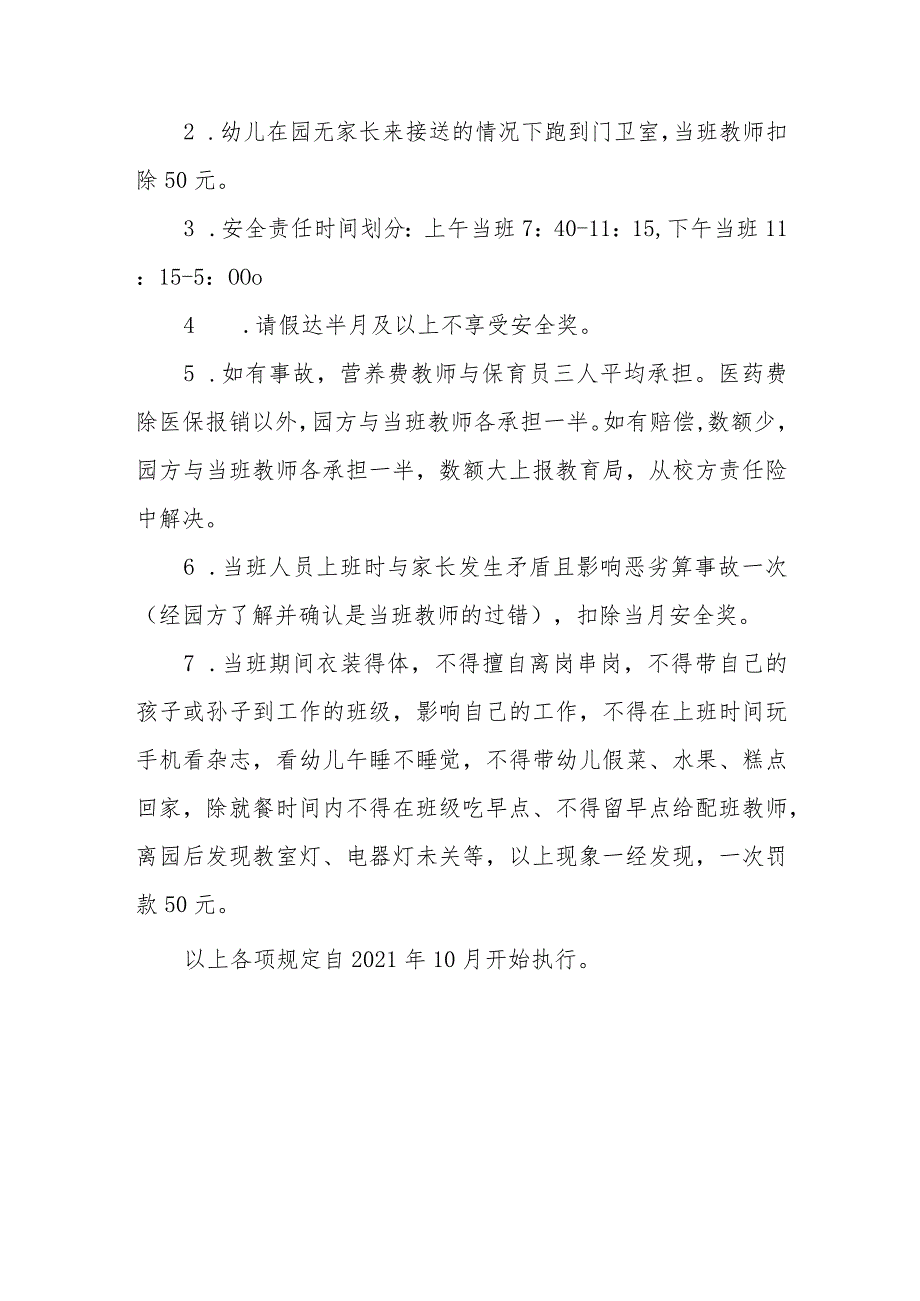 2．幼儿在园无家长来接送的情况下跑到门卫室，当班教师扣除50元。

3．安全责任时间划分：上午当班7：40-11：15，下午当班11：15-5：00o

4　．请假达半月及以上不享受安全奖。

5．如有事故，营养费教师与保育员三人平均承担。医药费除医保报销以外，园方与当班教师各承担一半。如有赔偿，数额少，园方与当班教师各承担一半，数额大上报教育局，从校方责任险中解决。

6．当班人员上班时与家长发生矛盾且影响恶劣算事故一次（经园方了解并确认是当班教师的过错），扣除当月安全奖。

7．当班期间衣装得体，不得擅自离岗串岗，不得带自己的孩子或孙子到工作的班级，影响自己的工作，不得在上班时间玩手机看杂志，看幼儿午睡不睡觉，不得带幼儿假菜、水果、糕点回家，除就餐时间内不得在班级吃早点、不得留早点给配班教师，离园后发现教室灯、电器灯未关等，以上现象一经发现，一次罚款50元。

以上各项规定自2021年10月开始执行。